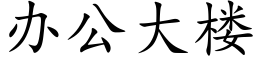 办公大楼